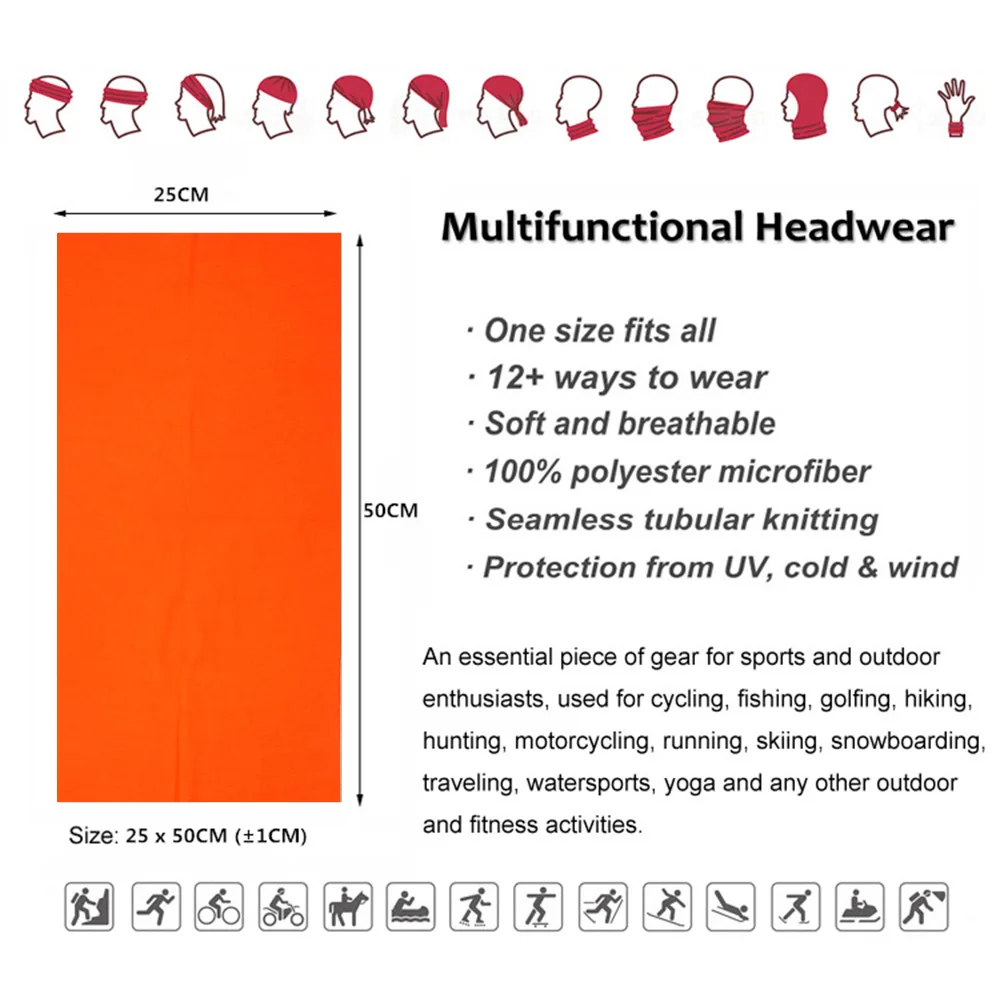 25CM

50CM

Size: 25 x 50CM (±1CM)

Multifunctional Headwear

· One size fits all
· 12+ ways to wear
· Soft and breathable
· 100% polyester microfiber
· Seamless tubular knitting
· Protection from UV, cold & wind

An essential piece of gear for sports and outdoor enthusiasts, used for cycling, fishing, golfing, hiking, hunting, motorcycling, running, skiing, snowboarding, traveling, watersports, yoga and any other outdoor and fitness activities.